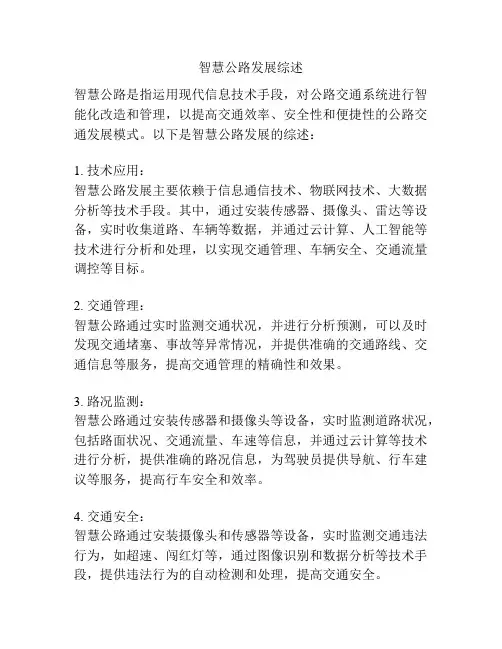 智慧公路发展综述

智慧公路是指运用现代信息技术手段，对公路交通系统进行智能化改造和管理，以提高交通效率、安全性和便捷性的公路交通发展模式。以下是智慧公路发展的综述：

1. 技术应用：
智慧公路发展主要依赖于信息通信技术、物联网技术、大数据分析等技术手段。其中，通过安装传感器、摄像头、雷达等设备，实时收集道路、车辆等数据，并通过云计算、人工智能等技术进行分析和处理，以实现交通管理、车辆安全、交通流量调控等目标。

2. 交通管理：
智慧公路通过实时监测交通状况，并进行分析预测，可以及时发现交通堵塞、事故等异常情况，并提供准确的交通路线、交通信息等服务，提高交通管理的精确性和效果。

3. 路况监测：
智慧公路通过安装传感器和摄像头等设备，实时监测道路状况，包括路面状况、交通流量、车速等信息，并通过云计算等技术进行分析，提供准确的路况信息，为驾驶员提供导航、行车建议等服务，提高行车安全和效率。

4. 交通安全：
智慧公路通过安装摄像头和传感器等设备，实时监测交通违法行为，如超速、闯红灯等，通过图像识别和数据分析等技术手段，提供违法行为的自动检测和处理，提高交通安全。